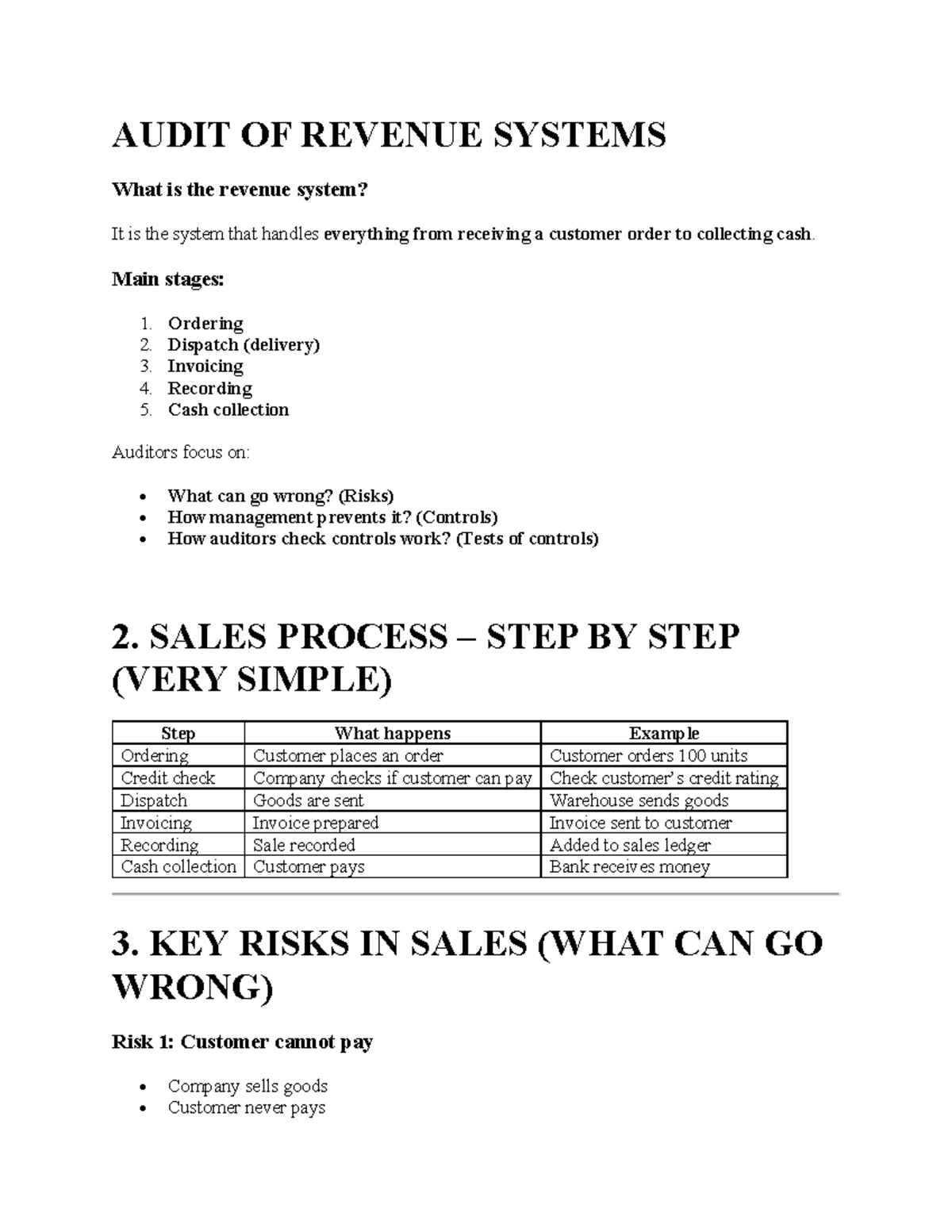 AUDIT OF REVENUE SYSTEMS

What is the revenue system?

It is the system that handles everything from receiving a customer order to collecting cash.

Main stages:

1. Ordering
2. Dispatch (delivery)
3. Invoicing
4. Recording
5. Cash collection

Auditors focus on:

• What can go wrong? (Risks)
• How management prevents it? (Controls)
• How auditors check controls work? (Tests of controls)

2. SALES PROCESS – STEP BY STEP (VERY SIMPLE)

| Step | What happens | Example |
|---|---|---|
| Ordering | Customer places an order | Customer orders 100 units |
| Credit check | Company checks if customer can pay | Check customer's credit rating |
| Dispatch | Goods are sent | Warehouse sends goods |
| Invoicing | Invoice prepared | Invoice sent to customer |
| Recording | Sale recorded | Added to sales ledger |
| Cash collection | Customer pays | Bank receives money |

3. KEY RISKS IN SALES (WHAT CAN GO WRONG)

Risk 1: Customer cannot pay

• Company sells goods
• Customer never pays